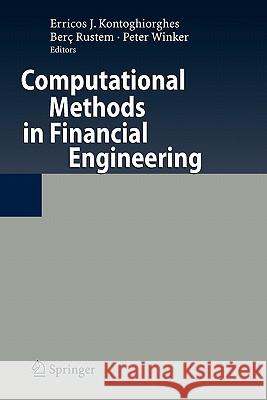 Erricos J. Kontoghiorghes
Berç Rustem · Peter Winker
Editors

Computational Methods in Financial Engineering

Springer

Kraina Książek